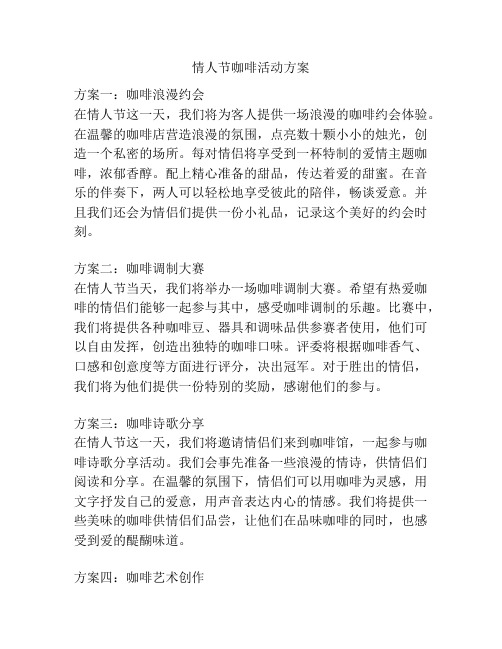 情人节咖啡活动方案

方案一：咖啡浪漫约会
在情人节这一天，我们将为客人提供一场浪漫的咖啡约会体验。在温馨的咖啡店营造浪漫的氛围，点亮数十颗小小的烛光，创造一个私密的场所。每对情侣将享受到一杯特制的爱情主题咖啡，浓郁香醇。配上精心准备的甜品，传达着爱的甜蜜。在音乐的伴奏下，两人可以轻松地享受彼此的陪伴，畅谈爱意。并且我们还会为情侣们提供一份小礼品，记录这个美好的约会时刻。

方案二：咖啡调制大赛
在情人节当天，我们将举办一场咖啡调制大赛。希望有热爱咖啡的情侣们能够一起参与其中，感受咖啡调制的乐趣。比赛中，我们将提供各种咖啡豆、器具和调味品供参赛者使用，他们可以自由发挥，创造出独特的咖啡口味。评委将根据咖啡香气、口感和创意度等方面进行评分，决出冠军。对于胜出的情侣，我们将为他们提供一份特别的奖励，感谢他们的参与。

方案三：咖啡诗歌分享
在情人节这一天，我们将邀请情侣们来到咖啡馆，一起参与咖啡诗歌分享活动。我们会事先准备一些浪漫的情诗，供情侣们阅读和分享。在温馨的氛围下，情侣们可以用咖啡为灵感，用文字抒发自己的爱意，用声音表达内心的情感。我们将提供一些美味的咖啡供情侣们品尝，让他们在品味咖啡的同时，也感受到爱的醍醐味道。

方案四：咖啡艺术创作